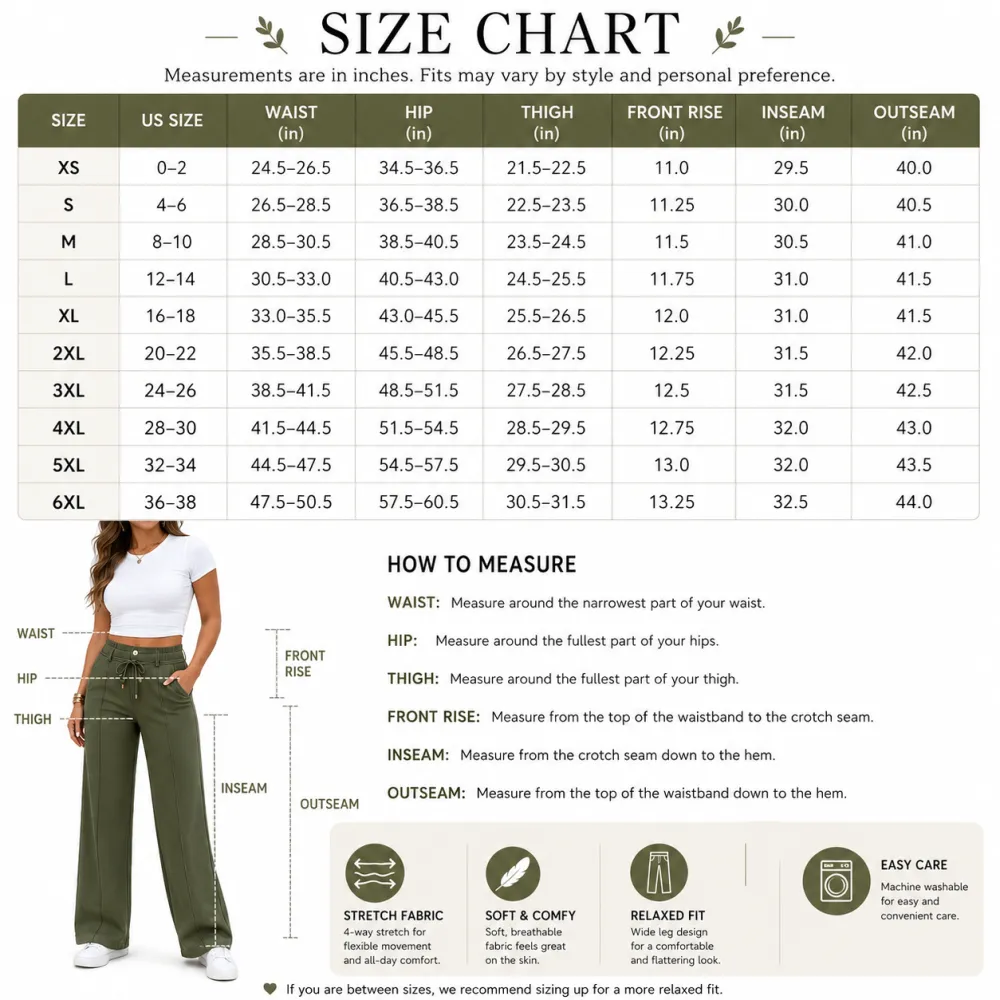 SIZE CHART

Measurements are in inches. Fits may vary by style and personal preference.

| SIZE | US SIZE | WAIST (in) | HIP (in) | THIGH (in) | FRONT RISE (in) | INSEAM (in) | OUTSEAM (in) |
|---|---|---|---|---|---|---|---|
| XS | 0–2 | 24.5–26.5 | 34.5–36.5 | 21.5–22.5 | 11.0 | 29.5 | 40.0 |
| S | 4–6 | 26.5–28.5 | 36.5–38.5 | 22.5–23.5 | 11.25 | 30.0 | 40.5 |
| M | 8–10 | 28.5–30.5 | 38.5–40.5 | 23.5–24.5 | 11.5 | 30.5 | 41.0 |
| L | 12–14 | 30.5–33.0 | 40.5–43.0 | 24.5–25.5 | 11.75 | 31.0 | 41.5 |
| XL | 16–18 | 33.0–35.5 | 43.0–45.5 | 25.5–26.5 | 12.0 | 31.0 | 41.5 |
| 2XL | 20–22 | 35.5–38.5 | 45.5–48.5 | 26.5–27.5 | 12.25 | 31.5 | 42.0 |
| 3XL | 24–26 | 38.5–41.5 | 48.5–51.5 | 27.5–28.5 | 12.5 | 31.5 | 42.5 |
| 4XL | 28–30 | 41.5–44.5 | 51.5–54.5 | 28.5–29.5 | 12.75 | 32.0 | 43.0 |
| 5XL | 32–34 | 44.5–47.5 | 54.5–57.5 | 29.5–30.5 | 13.0 | 32.0 | 43.5 |
| 6XL | 36–38 | 47.5–50.5 | 57.5–60.5 | 30.5–31.5 | 13.25 | 32.5 | 44.0 |

WAIST
HIP
THIGH
FRONT RISE
INSEAM
OUTSEAM

HOW TO MEASURE

WAIST: Measure around the narrowest part of your waist.

HIP: Measure around the fullest part of your hips.

THIGH: Measure around the fullest part of your thigh.

FRONT RISE: Measure from the top of the waistband to the crotch seam.

INSEAM: Measure from the crotch seam down to the hem.

OUTSEAM: Measure from the top of the waistband down to the hem.

STRETCH FABRIC
4-way stretch for flexible movement and all-day comfort.

SOFT & COMFY
Soft, breathable fabric feels great on the skin.

RELAXED FIT
Wide leg design for a comfortable and flattering look.

EASY CARE
Machine washable for easy and convenient care.

If you are between sizes, we recommend sizing up for a more relaxed fit.